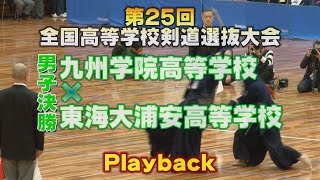 第25回
全国高等学校剣道選抜大会

男子決勝

九州学院高等学校
×
東海大浦安高等学校

Playback